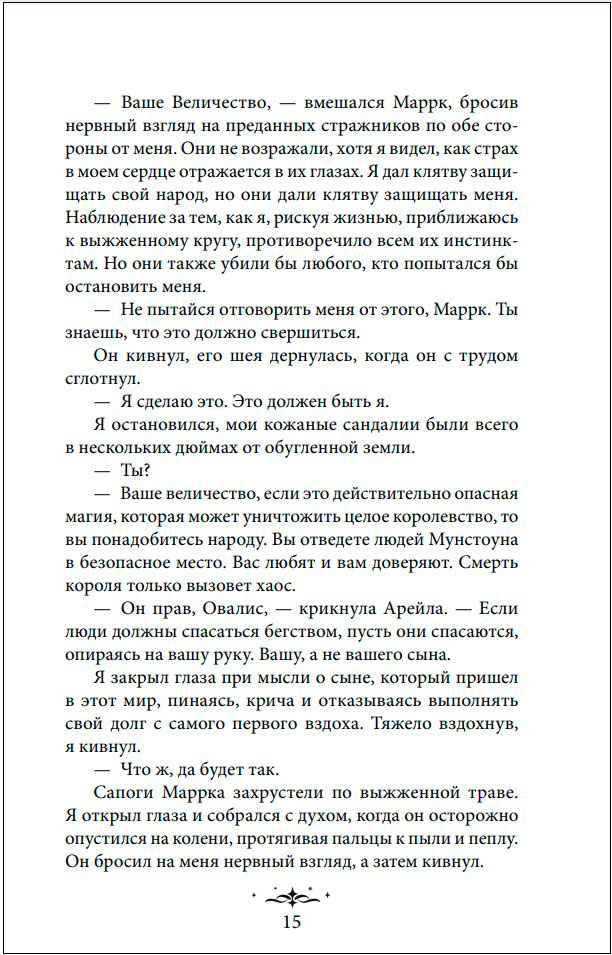 — Ваше Величество, — вмешался Маррк, бросив нервный взгляд на преданных стражников по обе стороны от меня. Они не возражали, хотя я видел, как страх в моем сердце отражается в их глазах. Я дал клятву защищать свой народ, но они дали клятву защищать меня. Наблюдение за тем, как я, рискуя жизнью, приближаюсь к выжженному кругу, противоречило всем их инстинктам. Но они также убили бы любого, кто попытался бы остановить меня.

— Не пытайся отговорить меня от этого, Маррк. Ты знаешь, что это должно свершиться.

Он кивнул, его шея дернулась, когда он с трудом сглотнул.

— Я сделаю это. Это должен быть я.

Я остановился, мои кожаные сандалии были всего в нескольких дюймах от обугленной земли.

— Ты?

— Ваше величество, если это действительно опасная магия, которая может уничтожить целое королевство, то вы понадобитесь народу. Вы отведете людей Мунстоуна в безопасное место. Вас любят и вам доверяют. Смерть короля только вызовет хаос.

— Он прав, Овалис, — крикнула Арейла. — Если люди должны спасаться бегством, пусть они спасаются, опираясь на вашу руку. Вашу, а не вашего сына.

Я закрыл глаза при мысли о сыне, который пришел в этот мир, пинаясь, крича и отказываясь выполнять свой долг с самого первого вздоха. Тяжело вздохнув, я кивнул.

— Что ж, да будет так.

Сапоги Маррка захрустели по выжженной траве. Я открыл глаза и собрался с духом, когда он осторожно опустился на колени, протягивая пальцы к пыли и пеплу. Он бросил на меня нервный взгляд, а затем кивнул.

15